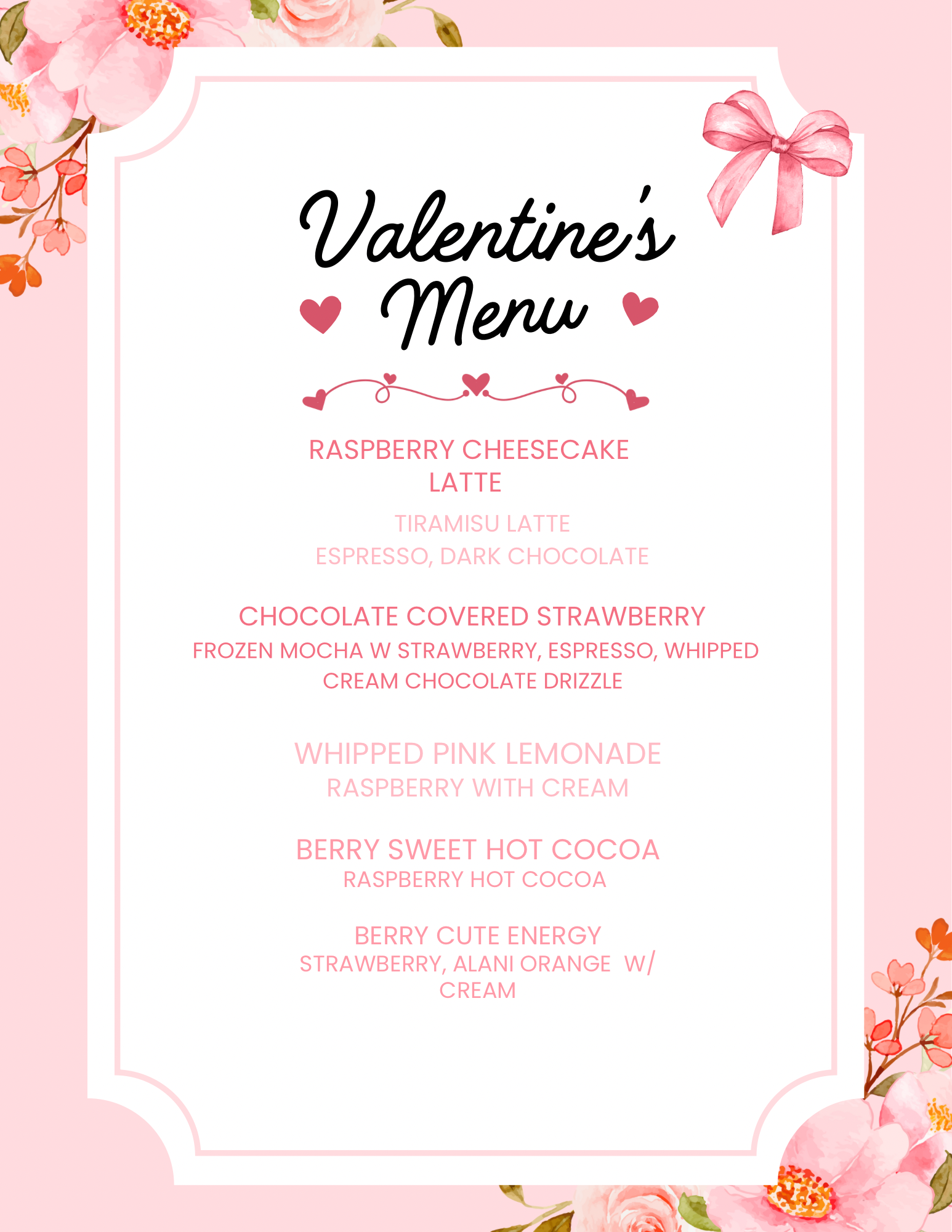 Valentine's Menu

RASPBERRY CHEESECAKE LATTE

TIRAMISU LATTE
ESPRESSO, DARK CHOCOLATE

CHOCOLATE COVERED STRAWBERRY
FROZEN MOCHA W STRAWBERRY, ESPRESSO, WHIPPED CREAM CHOCOLATE DRIZZLE

WHIPPED PINK LEMONADE
RASPBERRY WITH CREAM

BERRY SWEET HOT COCOA
RASPBERRY HOT COCOA

BERRY CUTE ENERGY
STRAWBERRY, ALANI ORANGE W/ CREAM